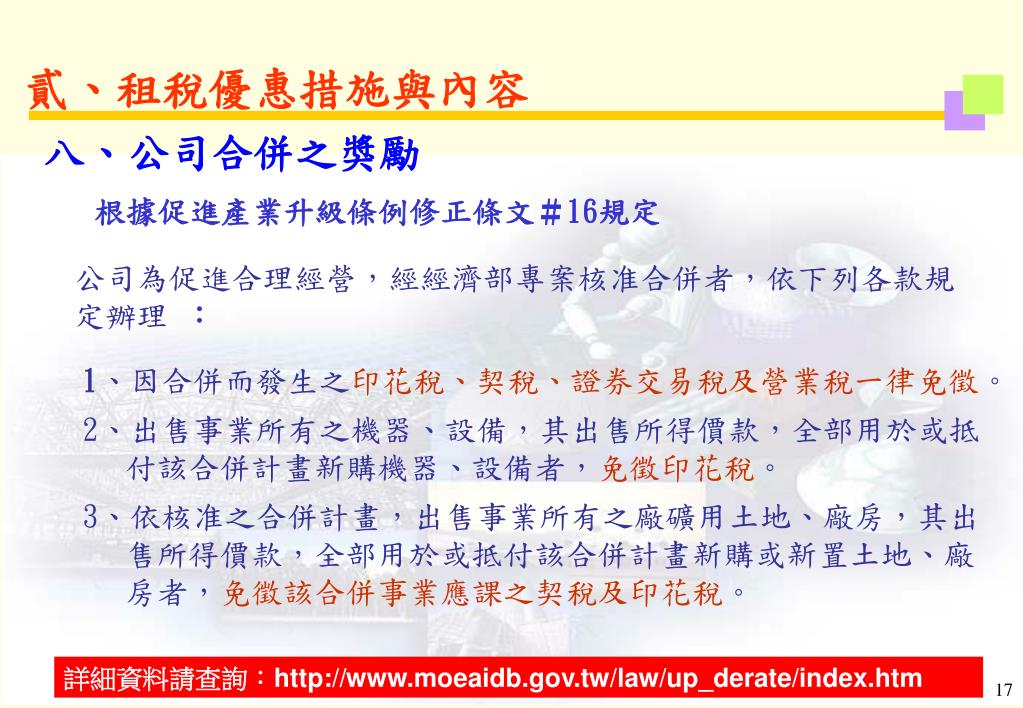 貳、租稅優惠措施與內容

八、公司合併之獎勵

根據促進產業升級條例修正條文#16規定

公司為促進合理經營，經經濟部專案核准合併者，依下列各款規定辦理 ：

1、因合併而發生之印花稅、契稅、證券交易稅及營業稅一律免徵。

2、出售事業所有之機器、設備，其出售所得價款，全部用於或抵付該合併計畫新購機器、設備者，免徵印花稅。

3、依核准之合併計畫，出售事業所有之廠礦用土地、廠房，其出售所得價款，全部用於或抵付該合併計畫新購或新置土地、廠房者，免徵該合併事業應課之契稅及印花稅。

詳細資料請查詢：http://www.moeaidb.gov.tw/law/up_derate/index.htm

17